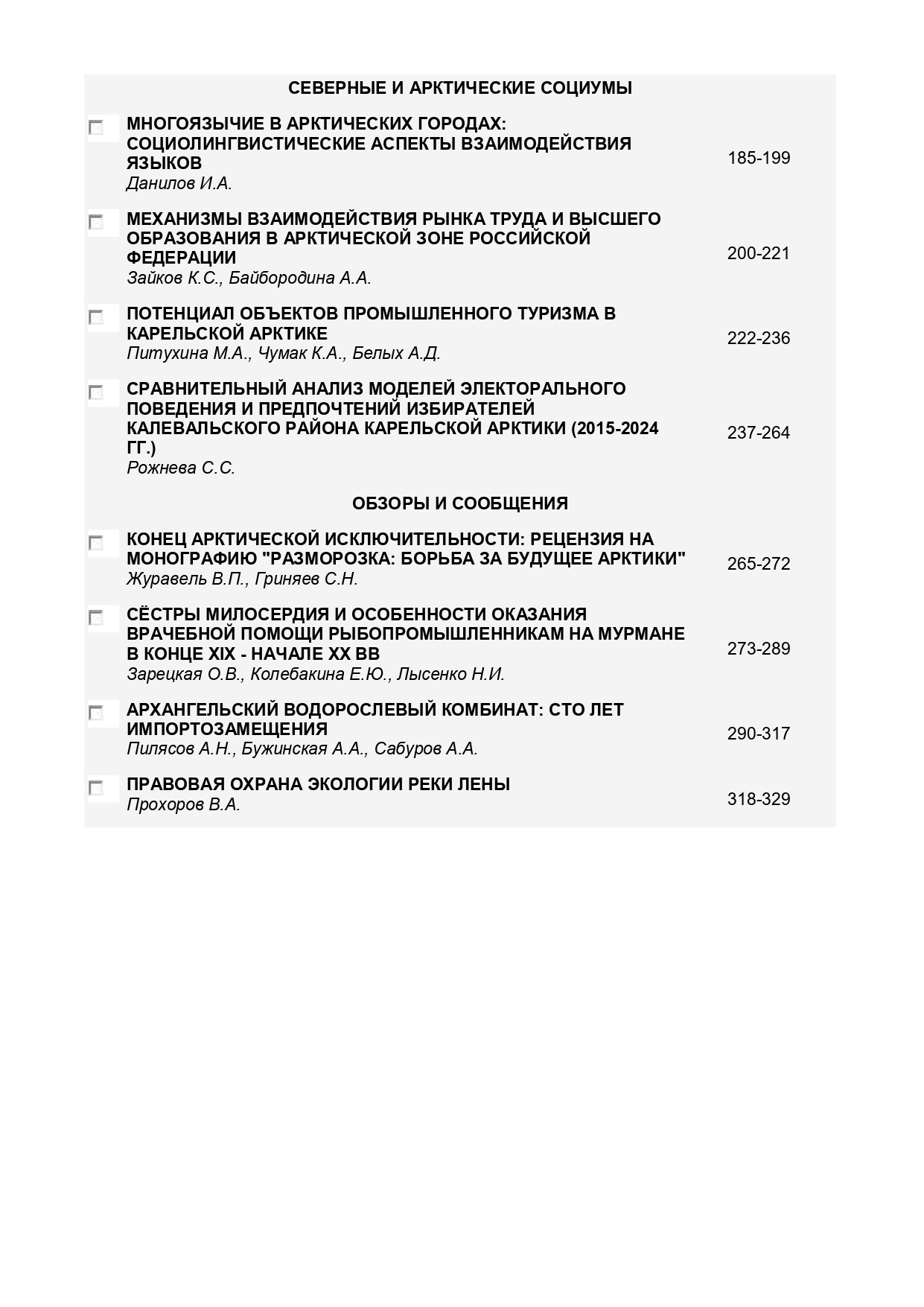 СЕВЕРНЫЕ И АРКТИЧЕСКИЕ СОЦИУМЫ

МНОГОЯЗЫЧИЕ В АРКТИЧЕСКИХ ГОРОДАХ: СОЦИОЛИНГВИСТИЧЕСКИЕ АСПЕКТЫ ВЗАИМОДЕЙСТВИЯ ЯЗЫКОВ
Данилов И.А.
185-199

МЕХАНИЗМЫ ВЗАИМОДЕЙСТВИЯ РЫНКА ТРУДА И ВЫСШЕГО ОБРАЗОВАНИЯ В АРКТИЧЕСКОЙ ЗОНЕ РОССИЙСКОЙ ФЕДЕРАЦИИ
Зайков К.С., Байбородина А.А.
200-221

ПОТЕНЦИАЛ ОБЪЕКТОВ ПРОМЫШЛЕННОГО ТУРИЗМА В КАРЕЛЬСКОЙ АРКТИКЕ
Питухина М.А., Чумак К.А., Белых А.Д.
222-236

СРАВНИТЕЛЬНЫЙ АНАЛИЗ МОДЕЛЕЙ ЭЛЕКТОРАЛЬНОГО ПОВЕДЕНИЯ И ПРЕДПОЧТЕНИЙ ИЗБИРАТЕЛЕЙ КАЛЕВАЛЬСКОГО РАЙОНА КАРЕЛЬСКОЙ АРКТИКИ (2015-2024 ГГ.)
Рожнева С.С.
237-264

ОБЗОРЫ И СООБЩЕНИЯ

КОНЕЦ АРКТИЧЕСКОЙ ИСКЛЮЧИТЕЛЬНОСТИ: РЕЦЕНЗИЯ НА МОНОГРАФИЮ "РАЗМОРОЗКА: БОРЬБА ЗА БУДУЩЕЕ АРКТИКИ"
Журавель В.П., Гриняев С.Н.
265-272

СЁСТРЫ МИЛОСЕРДИЯ И ОСОБЕННОСТИ ОКАЗАНИЯ ВРАЧЕБНОЙ ПОМОЩИ РЫБОПРОМЫШЛЕННИКАМ НА МУРМАНЕ В КОНЦЕ XIX - НАЧАЛЕ XX ВВ
Зарецкая О.В., Колебакина Е.Ю., Лысенко Н.И.
273-289

АРХАНГЕЛЬСКИЙ ВОДОРОСЛЕВЫЙ КОМБИНАТ: СТО ЛЕТ ИМПОРТОЗАМЕЩЕНИЯ
Пилясов А.Н., Бужинская А.А., Сабуров А.А.
290-317

ПРАВОВАЯ ОХРАНА ЭКОЛОГИИ РЕКИ ЛЕНЫ
Прохоров В.А.
318-329